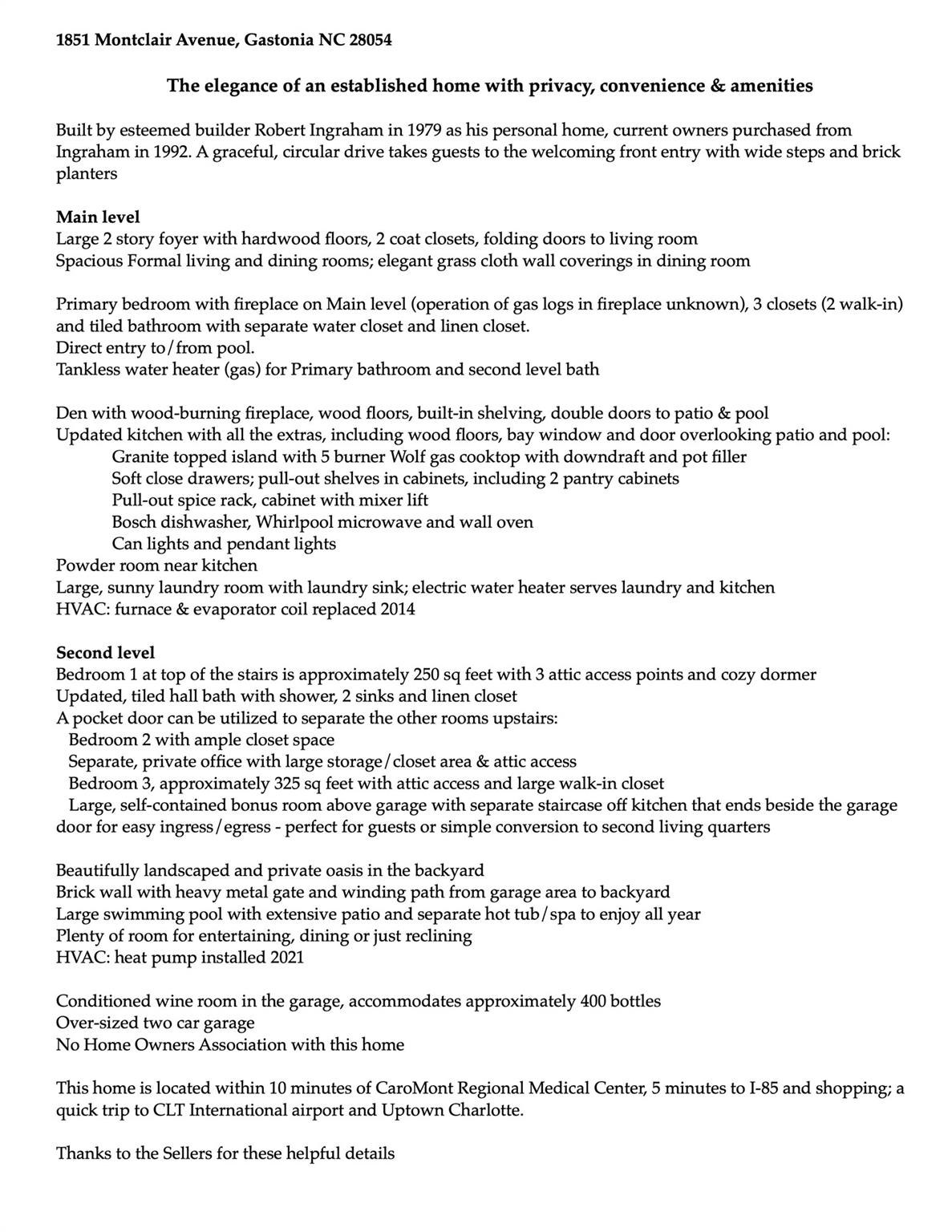 1851 Montclair Avenue, Gastonia NC 28054

The elegance of an established home with privacy, convenience & amenities

Built by esteemed builder Robert Ingraham in 1979 as his personal home, current owners purchased from Ingraham in 1992. A graceful, circular drive takes guests to the welcoming front entry with wide steps and brick planters

Main level
Large 2 story foyer with hardwood floors, 2 coat closets, folding doors to living room
Spacious Formal living and dining rooms; elegant grass cloth wall coverings in dining room

Primary bedroom with fireplace on Main level (operation of gas logs in fireplace unknown), 3 closets (2 walk-in) and tiled bathroom with separate water closet and linen closet.
Direct entry to/from pool.
Tankless water heater (gas) for Primary bathroom and second level bath

Den with wood-burning fireplace, wood floors, built-in shelving, double doors to patio & pool
Updated kitchen with all the extras, including wood floors, bay window and door overlooking patio and pool:
Granite topped island with 5 burner Wolf gas cooktop with downdraft and pot filler
Soft close drawers; pull-out shelves in cabinets, including 2 pantry cabinets
Pull-out spice rack, cabinet with mixer lift
Bosch dishwasher, Whirlpool microwave and wall oven
Can lights and pendant lights
Powder room near kitchen
Large, sunny laundry room with laundry sink; electric water heater serves laundry and kitchen
HVAC: furnace & evaporator coil replaced 2014

Second level
Bedroom 1 at top of the stairs is approximately 250 sq feet with 3 attic access points and cozy dormer
Updated, tiled hall bath with shower, 2 sinks and linen closet
A pocket door can be utilized to separate the other rooms upstairs:
Bedroom 2 with ample closet space
Separate, private office with large storage/closet area & attic access
Bedroom 3, approximately 325 sq feet with attic access and large walk-in closet
Large, self-contained bonus room above garage with separate staircase off kitchen that ends beside the garage door for easy ingress/egress - perfect for guests or simple conversion to second living quarters

Beautifully landscaped and private oasis in the backyard
Brick wall with heavy metal gate and winding path from garage area to backyard
Large swimming pool with extensive patio and separate hot tub/spa to enjoy all year
Plenty of room for entertaining, dining or just reclining
HVAC: heat pump installed 2021

Conditioned wine room in the garage, accommodates approximately 400 bottles
Over-sized two car garage
No Home Owners Association with this home

This home is located within 10 minutes of CaroMont Regional Medical Center, 5 minutes to I-85 and shopping; a quick trip to CLT International airport and Uptown Charlotte.

Thanks to the Sellers for these helpful details